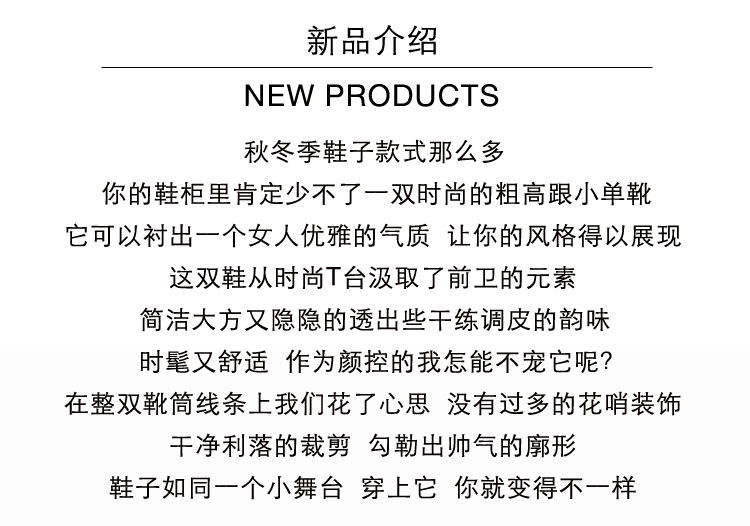 新品介绍

NEW PRODUCTS

秋冬季鞋子款式那么多
你的鞋柜里肯定少不了一双时尚的粗高跟小单靴
它可以衬出一个女人优雅的气质 让你的风格得以展现
这双鞋从时尚T台汲取了前卫的元素
简洁大方又隐隐的透出些干练调皮的韵味
时髦又舒适 作为颜控的我怎能不宠它呢?
在整双靴筒线条上我们花了心思 没有过多的花哨装饰
干净利落的裁剪 勾勒出帅气的廓形
鞋子如同一个小舞台 穿上它 你就变得不一样